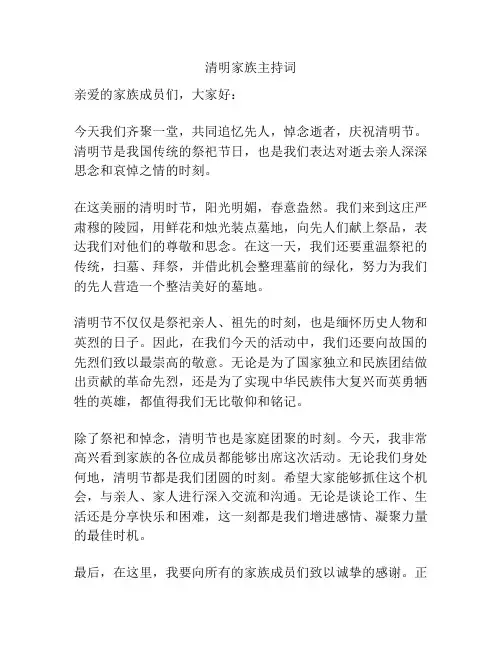 清明家族主持词

亲爱的家族成员们，大家好：

今天我们齐聚一堂，共同追忆先人，悼念逝者，庆祝清明节。清明节是我国传统的祭祀节日，也是我们表达对逝去亲人深深思念和哀悼之情的时刻。

在这美丽的清明时节，阳光明媚，春意盎然。我们来到这庄严肃穆的陵园，用鲜花和烛光装点墓地，向先人们献上祭品，表达我们对他们的尊敬和思念。在这一天，我们还要重温祭祀的传统，扫墓、拜祭，并借此机会整理墓前的绿化，努力为我们的先人营造一个整洁美好的墓地。

清明节不仅仅是祭祀亲人、祖先的时刻，也是缅怀历史人物和英烈的日子。因此，在我们今天的活动中，我们还要向故国的先烈们致以最崇高的敬意。无论是为了国家独立和民族团结做出贡献的革命先烈，还是为了实现中华民族伟大复兴而英勇牺牲的英雄，都值得我们无比敬仰和铭记。

除了祭祀和悼念，清明节也是家庭团聚的时刻。今天，我非常高兴看到家族的各位成员都能够出席这次活动。无论我们身处何地，清明节都是我们团圆的时刻。希望大家能够抓住这个机会，与亲人、家人进行深入交流和沟通。无论是谈论工作、生活还是分享快乐和困难，这一刻都是我们增进感情、凝聚力量的最佳时机。

最后，在这里，我要向所有的家族成员们致以诚挚的感谢。正